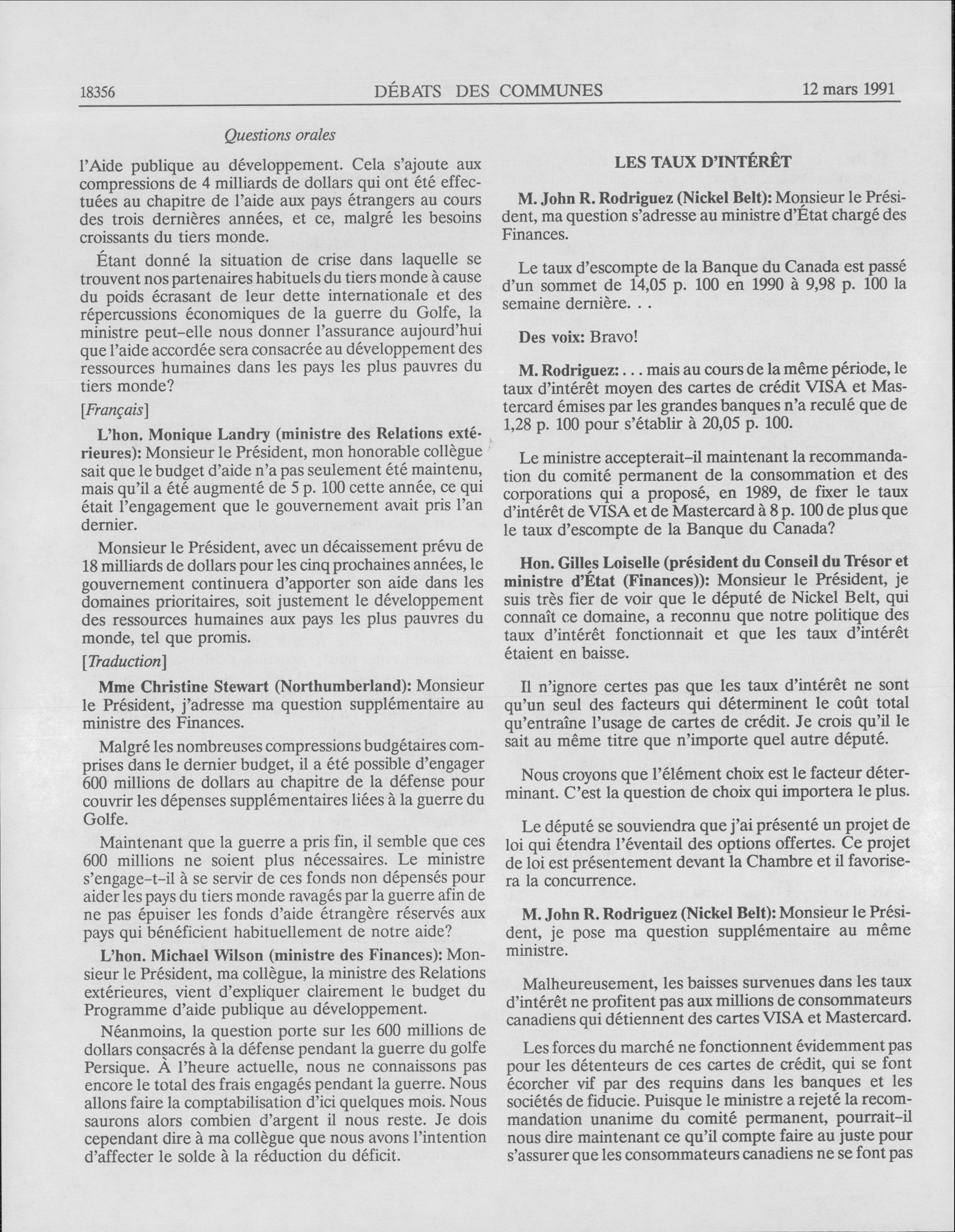 18356 DÉBATS DES COMMUNES 12 mars 1991

Questions orales

l'Aide publique au développement. Cela s'ajoute aux compressions de 4 milliards de dollars qui ont été effectuées au chapitre de l'aide aux pays étrangers au cours des trois dernières années, et ce, malgré les besoins croissants du tiers monde.

Étant donné la situation de crise dans laquelle se trouvent nos partenaires habituels du tiers monde à cause du poids écrasant de leur dette internationale et des répercussions économiques de la guerre du Golfe, la ministre peut-elle nous donner l'assurance aujourd'hui que l'aide accordée sera consacrée au développement des ressources humaines dans les pays les plus pauvres du tiers monde?

[Français]

L'hon. Monique Landry (ministre des Relations extérieures): Monsieur le Président, mon honorable collègue sait que le budget d'aide n'a pas seulement été maintenu, mais qu'il a été augmenté de 5 p. 100 cette année, ce qui était l'engagement que le gouvernement avait pris l'an dernier.

Monsieur le Président, avec un décaissement prévu de 18 milliards de dollars pour les cinq prochaines années, le gouvernement continuera d'apporter son aide dans les domaines prioritaires, soit justement le développement des ressources humaines aux pays les plus pauvres du monde, tel que promis.

[Traduction]

Mme Christine Stewart (Northumberland): Monsieur le Président, j'adresse ma question supplémentaire au ministre des Finances.

Malgré les nombreuses compressions budgétaires comprises dans le dernier budget, il a été possible d'engager 600 millions de dollars au chapitre de la défense pour couvrir les dépenses supplémentaires liées à la guerre du Golfe.

Maintenant que la guerre a pris fin, il semble que ces 600 millions ne soient plus nécessaires. Le ministre s'engage-t-il à se servir de ces fonds non dépensés pour aider les pays du tiers monde ravagés par la guerre afin de ne pas épuiser les fonds d'aide étrangère réservés aux pays qui bénéficient habituellement de notre aide?

L'hon. Michael Wilson (ministre des Finances): Monsieur le Président, ma collègue, la ministre des Relations extérieures, vient d'expliquer clairement le budget du Programme d'aide publique au développement.

Néanmoins, la question porte sur les 600 millions de dollars consacrés à la défense pendant la guerre du golfe Persique. À l'heure actuelle, nous ne connaissons pas encore le total des frais engagés pendant la guerre. Nous allons faire la comptabilisation d'ici quelques mois. Nous saurons alors combien d'argent il nous reste. Je dois cependant dire à ma collègue que nous avons l'intention d'affecter le solde à la réduction du déficit.

LES TAUX D'INTÉRÊT

M. John R. Rodriguez (Nickel Belt): Monsieur le Président, ma question s'adresse au ministre d'État chargé des Finances.

Le taux d'escompte de la Banque du Canada est passé d'un sommet de 14,05 p. 100 en 1990 à 9,98 p. 100 la semaine dernière. . .

Des voix: Bravo!

M. Rodriguez: . . . mais au cours de la même période, le taux d'intérêt moyen des cartes de crédit VISA et Mastercard émises par les grandes banques n'a reculé que de 1,28 p. 100 pour s'établir à 20,05 p. 100.

Le ministre accepterait-il maintenant la recommandation du comité permanent de la consommation et des corporations qui a proposé, en 1989, de fixer le taux d'intérêt de VISA et de Mastercard à 8 p. 100 de plus que le taux d'escompte de la Banque du Canada?

Hon. Gilles Loiselle (président du Conseil du Trésor et ministre d'État (Finances)): Monsieur le Président, je suis très fier de voir que le député de Nickel Belt, qui connaît ce domaine, a reconnu que notre politique des taux d'intérêt fonctionnait et que les taux d'intérêt étaient en baisse.

Il n'ignore certes pas que les taux d'intérêt ne sont qu'un seul des facteurs qui déterminent le coût total qu'entraîne l'usage de cartes de crédit. Je crois qu'il le sait au même titre que n'importe quel autre député.

Nous croyons que l'élément choix est le facteur déterminant. C'est la question de choix qui importera le plus.

Le député se souviendra que j'ai présenté un projet de loi qui étendra l'éventail des options offertes. Ce projet de loi est présentement devant la Chambre et il favorisera la concurrence.

M. John R. Rodriguez (Nickel Belt): Monsieur le Président, je pose ma question supplémentaire au même ministre.

Malheureusement, les baisses survenues dans les taux d'intérêt ne profitent pas aux millions de consommateurs canadiens qui détiennent des cartes VISA et Mastercard.

Les forces du marché ne fonctionnent évidemment pas pour les détenteurs de ces cartes de crédit, qui se font écorcher vif par des requins dans les banques et les sociétés de fiducie. Puisque le ministre a rejeté la recommandation unanime du comité permanent, pourrait-il nous dire maintenant ce qu'il compte faire au juste pour s'assurer que les consommateurs canadiens ne se font pas